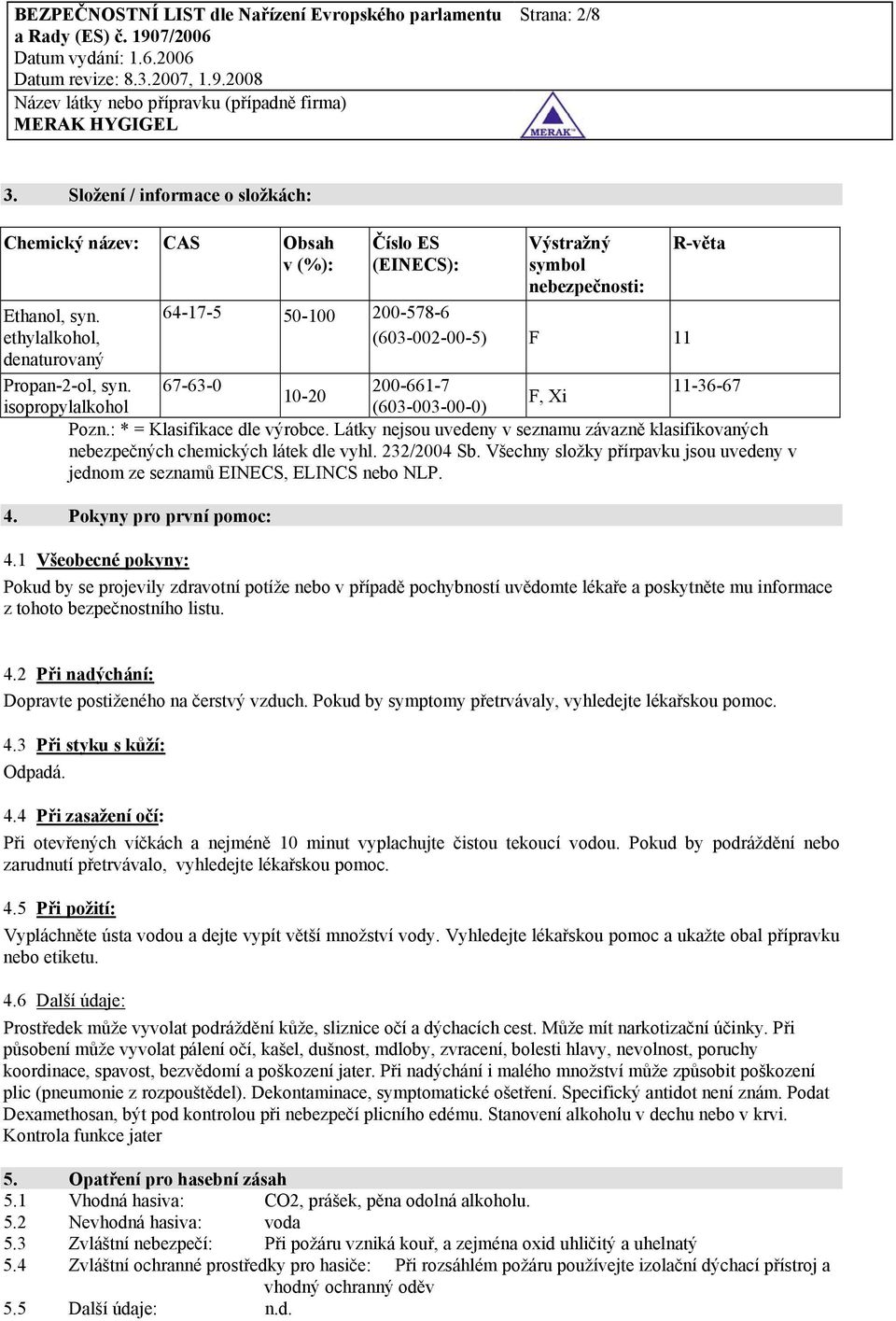 BEZPEČNOSTNÍ LIST dle Nařízení Evropského parlamentu a Rady (ES) č. 1907/2006
Strana: 2/8
Datum vydání: 1.6.2006
Datum revize: 8.3.2007, 1.9.2008
Název látky nebo přípravku (případně firma)
MERAK HYGIGEL

MERAK

3. Složení / informace o složkách:

| Chemický název: | CAS | Obsah v (%): | Číslo ES (EINECS): | Výstražný symbol nebezpečnosti: | R-věta |
|---|---|---|---|---|---|
| Ethanol, syn. ethylalkohol, denaturovaný | 64-17-5 | 50-100 | 200-578-6 (603-002-00-5) | F | 11 |
| Propan-2-ol, syn. isopropylalkohol | 67-63-0 | 10-20 | 200-661-7 (603-003-00-0) | F, Xi | 11-36-67 |

Pozn.: * = Klasifikace dle výrobce. Látky nejsou uvedeny v seznamu závazně klasifikovaných nebezpečných chemických látek dle vyhl. 232/2004 Sb. Všechny složky přírpavku jsou uvedeny v jednom ze seznamů EINECS, ELINCS nebo NLP.

4. Pokyny pro první pomoc:

4.1 Všeobecné pokyny:
Pokud by se projevily zdravotní potíže nebo v případě pochybností uvědomte lékaře a poskytněte mu informace z tohoto bezpečnostního listu.

4.2 Při nadýchání:
Dopravte postiženého na čerstvý vzduch. Pokud by symptomy přetrvávaly, vyhledejte lékařskou pomoc.

4.3 Při styku s kůží:
Odpadá.

4.4 Při zasažení očí:
Při otevřených víčkách a nejméně 10 minut vyplachujte čistou tekoucí vodou. Pokud by podráždění nebo zarudnutí přetrvávalo, vyhledejte lékařskou pomoc.

4.5 Při požití:
Vypláchněte ústa vodou a dejte vypít větší množství vody. Vyhledejte lékařskou pomoc a ukažte obal přípravku nebo etiketu.

4.6 Další údaje:
Prostředek může vyvolat podráždění kůže, sliznice očí a dýchacích cest. Může mít narkotizační účinky. Při působení může vyvolat pálení očí, kašel, dušnost, mdloby, zvracení, bolesti hlavy, nevolnost, poruchy koordinace, spavost, bezvědomí a poškození jater. Při nadýchání i malého množství může způsobit poškození plic (pneumonie z rozpouštědel). Dekontaminace, symptomatické ošetření. Specifický antidot není znám. Podat Dexamethosan, být pod kontrolou při nebezpečí plicního edému. Stanovení alkoholu v dechu nebo v krvi. Kontrola funkce jater

5. Opatření pro hasební zásah
5.1 Vhodná hasiva: CO2, prášek, pěna odolná alkoholu.
5.2 Nevhodná hasiva: voda
5.3 Zvláštní nebezpečí: Při požáru vzniká kouř, a zejména oxid uhličitý a uhelnatý
5.4 Zvláštní ochranné prostředky pro hasiče: Při rozsáhlém požáru používejte izolační dýchací přístroj a vhodný ochranný oděv
5.5 Další údaje: n.d.